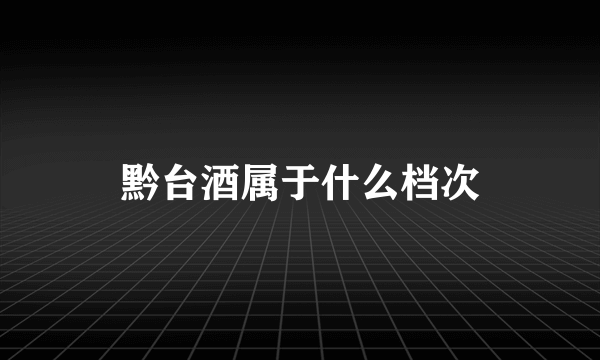 黔台酒属于什么档次